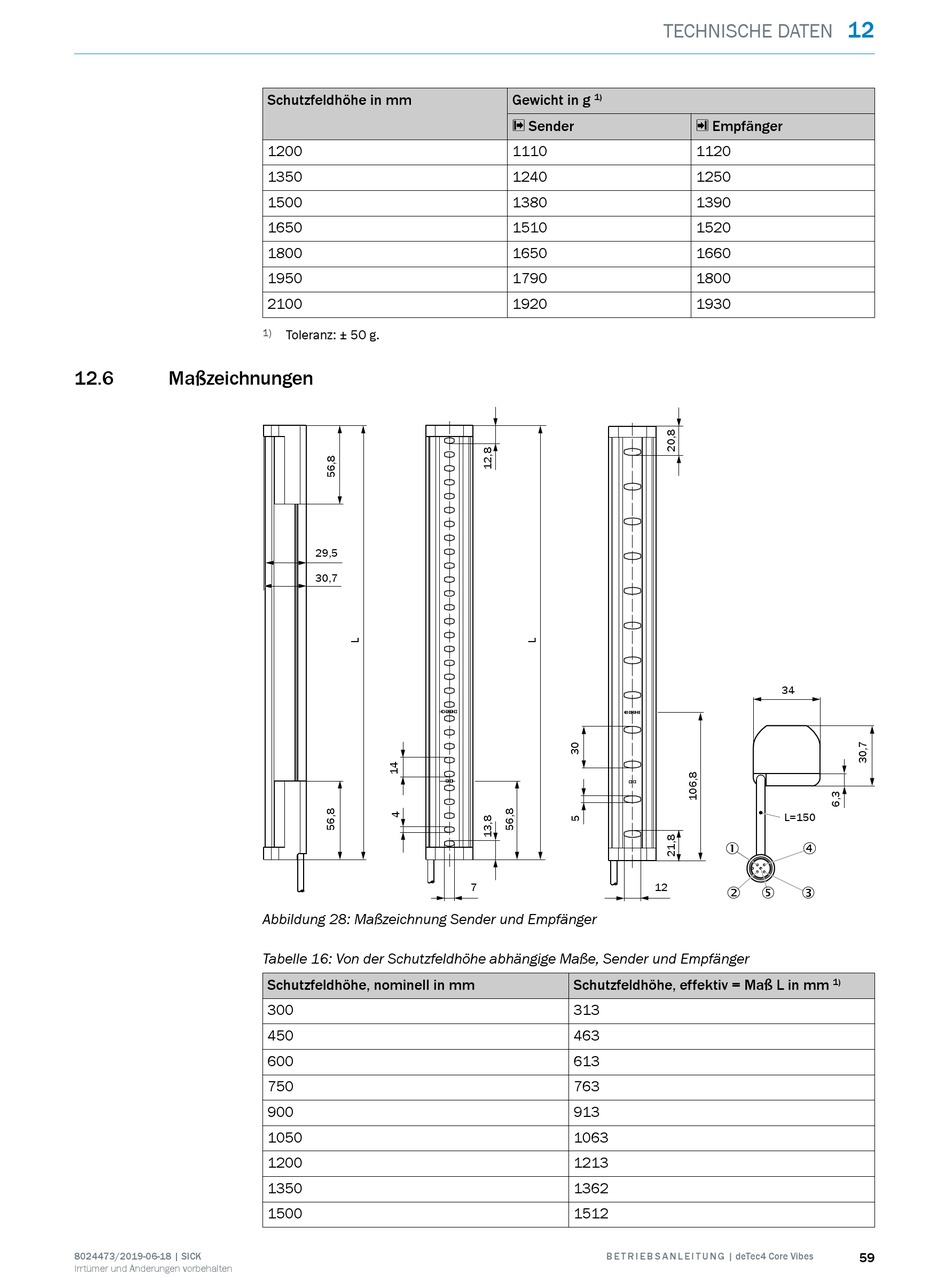 TECHNISCHE DATEN 12

| Schutzfeldhöhe in mm | Gewicht in g $^{1)}$ | |
|---|---|---|
| | Sender | Empfänger |
| 1200 | 1110 | 1120 |
| 1350 | 1240 | 1250 |
| 1500 | 1380 | 1390 |
| 1650 | 1510 | 1520 |
| 1800 | 1650 | 1660 |
| 1950 | 1790 | 1800 |
| 2100 | 1920 | 1930 |

$^{1)}$ Toleranz: ± 50 g.

12.6 Maßzeichnungen

56,8
29,5
30,7
L
56,8
12,8
L
14
4
13,8
56,8
7
20,8
30
5
106,8
21,8
12
34
30,7
6,3
L=150
①
④
②
⑤
③

Abbildung 28: Maßzeichnung Sender und Empfänger

Tabelle 16: Von der Schutzfeldhöhe abhängige Maße, Sender und Empfänger

| Schutzfeldhöhe, nominell in mm | Schutzfeldhöhe, effektiv = Maß L in mm $^{1)}$ |
|---|---|
| 300 | 313 |
| 450 | 463 |
| 600 | 613 |
| 750 | 763 |
| 900 | 913 |
| 1050 | 1063 |
| 1200 | 1213 |
| 1350 | 1362 |
| 1500 | 1512 |

8024473/2019-06-18 | SICK
Irrtümer und Änderungen vorbehalten

BETRIEBSANLEITUNG | deTec4 Core Vibes 59